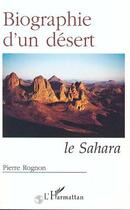 Biographie d'un désert

le Sahara

Pierre Rognon

L'Harmattan